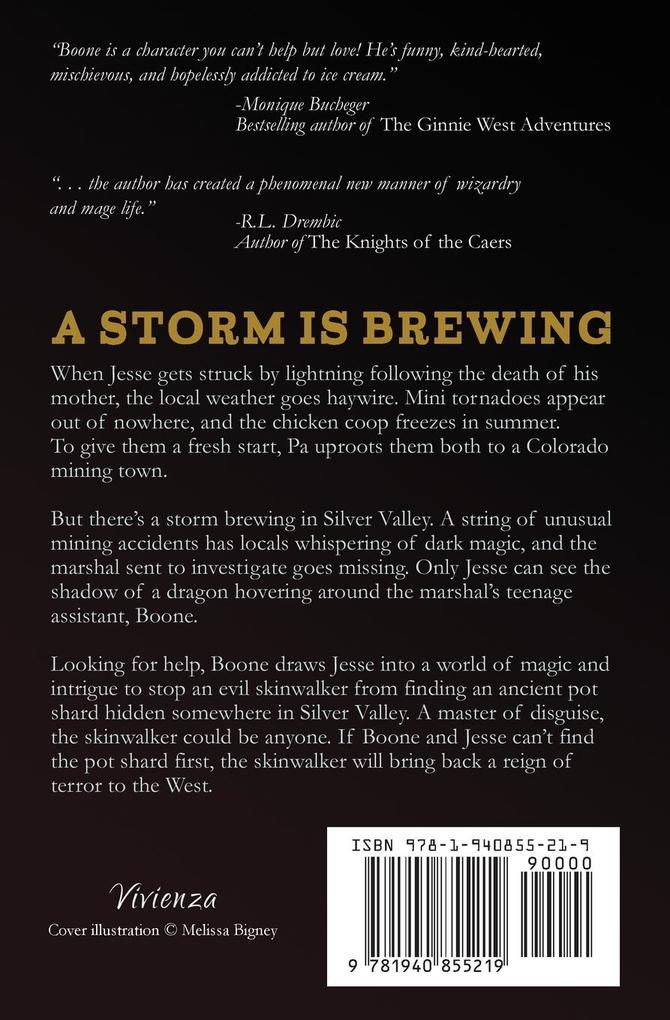 "Boone is a character you can't help but love! He's funny, kind-hearted, mischievous, and hopelessly addicted to ice cream."

-Monique Bucheger
Bestselling author of The Ginnie West Adventures

". . . the author has created a phenomenal new manner of wizardry and mage life."

-R.L. Drembic
Author of The Knights of the Caers

A STORM IS BREWING

When Jesse gets struck by lightning following the death of his mother, the local weather goes haywire. Mini tornadoes appear out of nowhere, and the chicken coop freezes in summer. To give them a fresh start, Pa uproots them both to a Colorado mining town.

But there's a storm brewing in Silver Valley. A string of unusual mining accidents has locals whispering of dark magic, and the marshal sent to investigate goes missing. Only Jesse can see the shadow of a dragon hovering around the marshal's teenage assistant, Boone.

Looking for help, Boone draws Jesse into a world of magic and intrigue to stop an evil skinwalker from finding an ancient pot shard hidden somewhere in Silver Valley. A master of disguise, the skinwalker could be anyone. If Boone and Jesse can't find the pot shard first, the skinwalker will bring back a reign of terror to the West.

Vivienza
Cover illustration © Melissa Bigney

ISBN 978-1-940855-21-9
90000
9 781940 855219